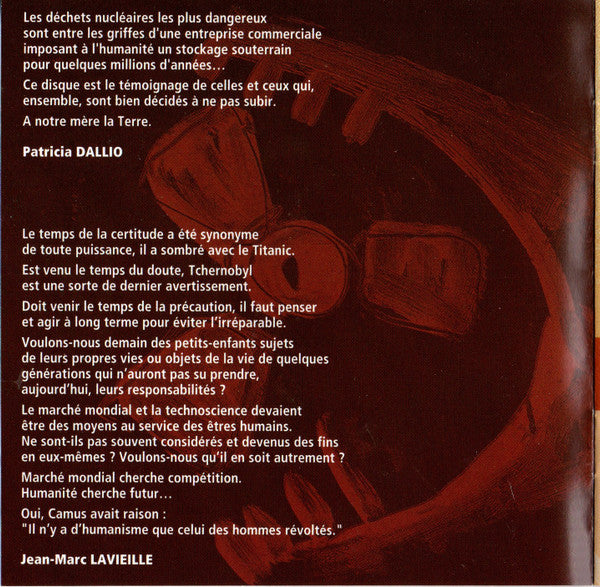 Les déchets nucléaires les plus dangereux sont entre les griffes d'une entreprise commerciale imposant à l'humanité un stockage souterrain pour quelques millions d'années…

Ce disque est le témoignage de celles et ceux qui, ensemble, sont bien décidés à ne pas subir.

A notre mère la Terre.

Patricia DALLIO

Le temps de la certitude a été synonyme de toute puissance, il a sombré avec le Titanic.

Est venu le temps du doute, Tchernobyl est une sorte de dernier avertissement.

Doit venir le temps de la précaution, il faut penser et agir à long terme pour éviter l'irréparable.

Voulons-nous demain des petits-enfants sujets de leurs propres vies ou objets de la vie de quelques générations qui n'auront pas su prendre, aujourd'hui, leurs responsabilités ?

Le marché mondial et la technoscience devaient être des moyens au service des êtres humains. Ne sont-ils pas souvent considérés et devenus des fins en eux-mêmes ? Voulons-nous qu'il en soit autrement ?

Marché mondial cherche compétition.
Humanité cherche futur…

Oui, Camus avait raison :
"Il n'y a d'humanisme que celui des hommes révoltés."

Jean-Marc LAVIEILLE